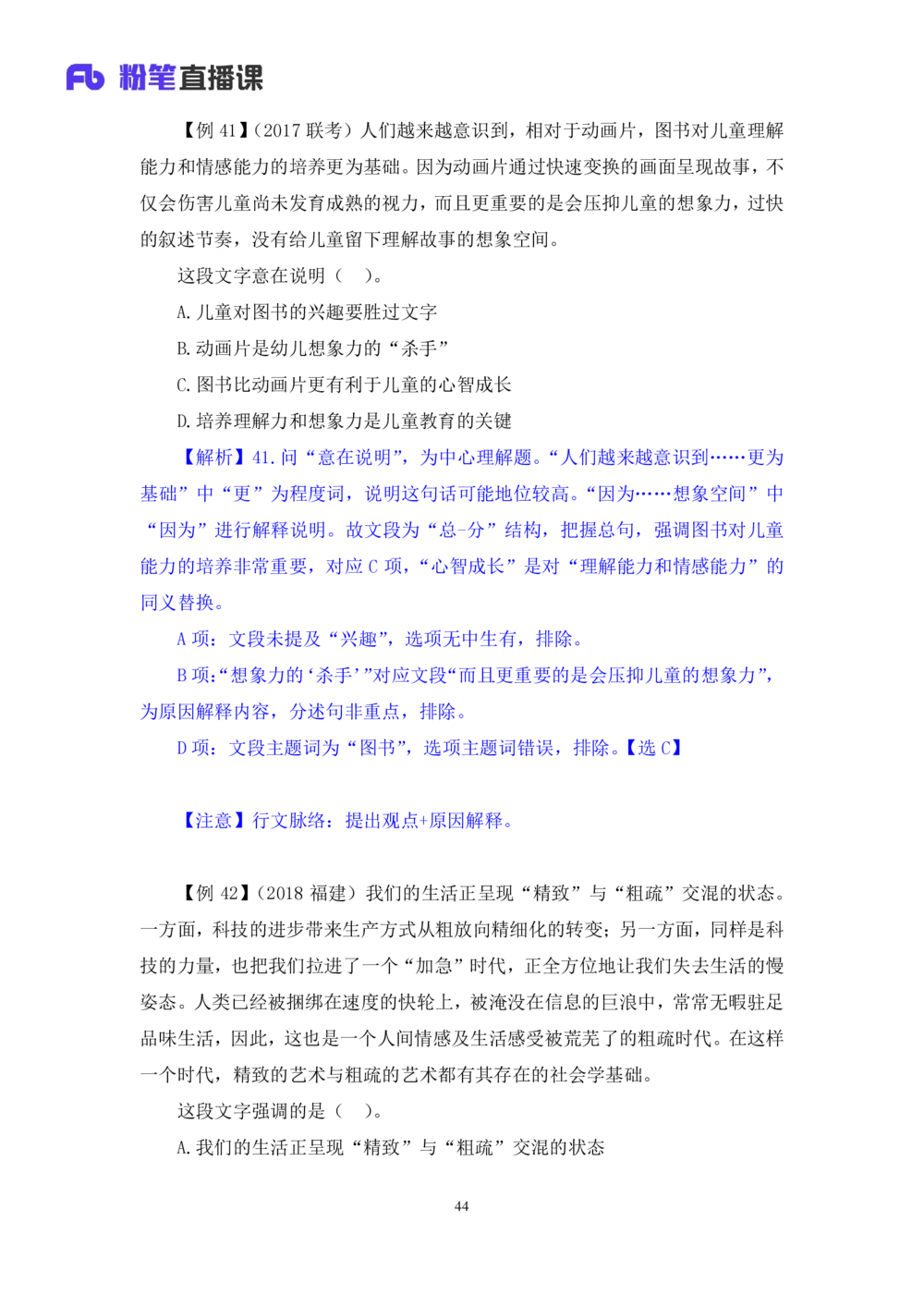 Fb 粉笔直播课

【例 41】（2017 联考）人们越来越意识到，相对于动画片，图书对儿童理解能力和情感能力的培养更为基础。因为动画片通过快速变换的画面呈现故事，不仅会伤害儿童尚未发育成熟的视力，而且更重要的是会压抑儿童的想象力，过快的叙述节奏，没有给儿童留下理解故事的想象空间。

这段文字意在说明（　）。

A. 儿童对图书的兴趣要胜过文字

B. 动画片是幼儿想象力的“杀手”

C. 图书比动画片更有利于儿童的心智成长

D. 培养理解力和想象力是儿童教育的关键

【解析】41. 问“意在说明”，为中心理解题。“人们越来越意识到……更为基础”中“更”为程度词，说明这句话可能地位较高。“因为……想象空间”中“因为”进行解释说明。故文段为“总-分”结构，把握总句，强调图书对儿童能力的培养非常重要，对应 C 项，“心智成长”是对“理解能力和情感能力”的同义替换。

A 项：文段未提及“兴趣”，选项无中生有，排除。

B 项：“想象力的‘杀手’”对应文段“而且更重要的是会压抑儿童的想象力”，为原因解释内容，分述句非重点，排除。

D 项：文段主题词为“图书”，选项主题词错误，排除。【选 C】

【注意】行文脉络：提出观点+原因解释。

【例 42】（2018 福建）我们的生活正呈现“精致”与“粗疏”交混的状态。一方面，科技的进步带来生产方式从粗放向精细化的转变；另一方面，同样是科技的力量，也把我们拉进了一个“加急”时代，正全方位地让我们失去生活的慢姿态。人类已经被捆绑在速度的快轮上，被淹没在信息的巨浪中，常常无暇驻足品味生活，因此，这也是一个人间情感及生活感受被荒芜了的粗疏时代。在这样一个时代，精致的艺术与粗疏的艺术都有其存在的社会学基础。

这段文字强调的是（　）。

A. 我们的生活正呈现“精致”与“粗疏”交混的状态

44